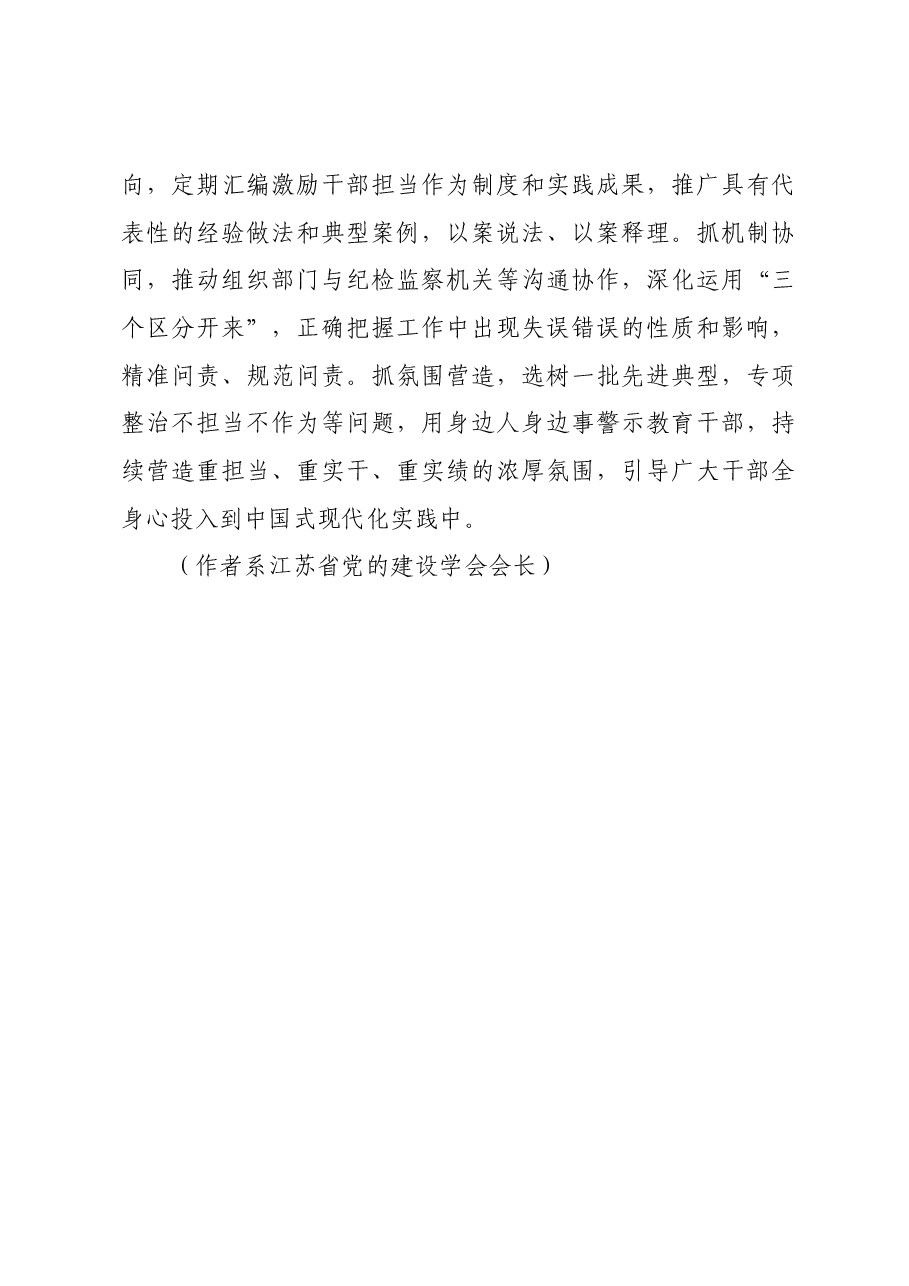 向，定期汇编激励干部担当作为制度和实践成果，推广具有代表性的经验做法和典型案例，以案说法、以案释理。抓机制协同，推动组织部门与纪检监察机关等沟通协作，深化运用“三个区分开来”，正确把握工作中出现失误错误的性质和影响，精准问责、规范问责。抓氛围营造，选树一批先进典型，专项整治不担当不作为等问题，用身边人身边事警示教育干部，持续营造重担当、重实干、重实绩的浓厚氛围，引导广大干部全身心投入到中国式现代化实践中。

（作者系江苏省党的建设学会会长）